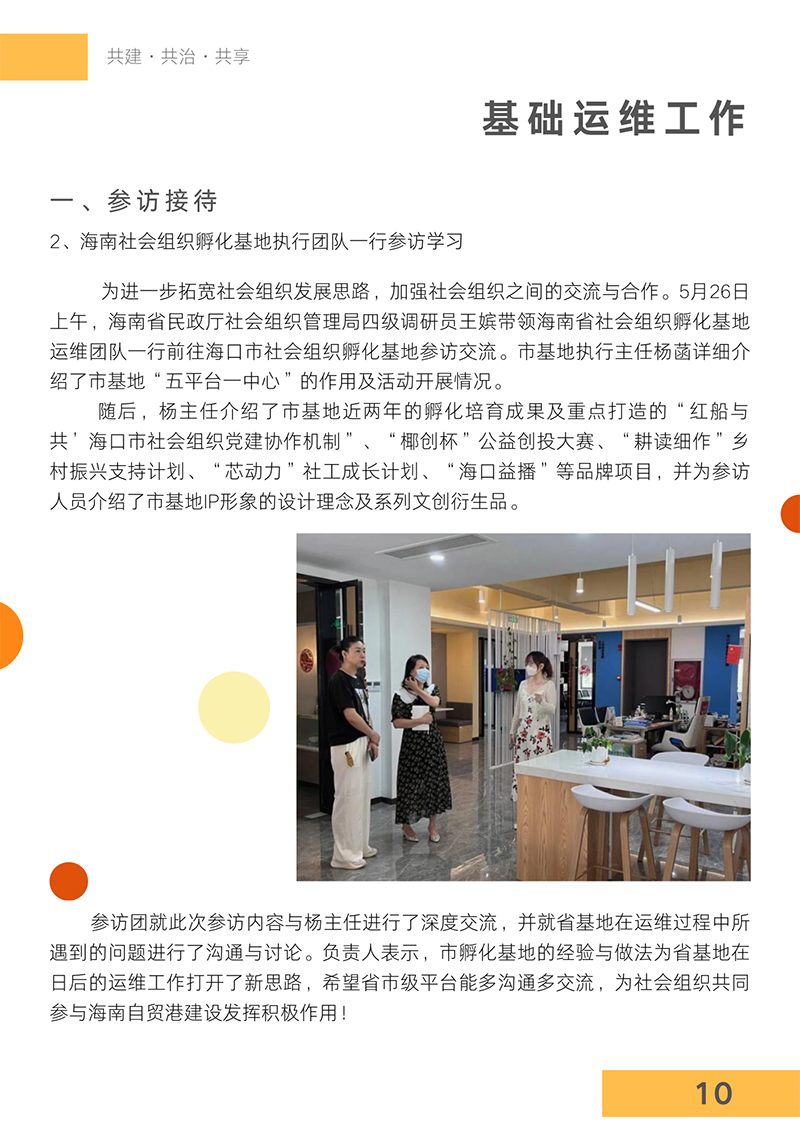 共建 · 共治 · 共享

基础运维工作

一、参访接待

2、海南社会组织孵化基地执行团队一行参访学习

为进一步拓宽社会组织发展思路，加强社会组织之间的交流与合作。5月26日上午，海南省民政厅社会组织管理局四级调研员王嫔带领海南省社会组织孵化基地运维团队一行前往海口市社会组织孵化基地参访交流。市基地执行主任杨菡详细介绍了市基地“五平台一中心”的作用及活动开展情况。

随后，杨主任介绍了市基地近两年的孵化培育成果及重点打造的“红船与共’海口市社会组织党建协作机制”、“椰创杯”公益创投大赛、“耕读细作”乡村振兴支持计划、“芯动力”社工成长计划、“海口益播”等品牌项目，并为参访人员介绍了市基地IP形象的设计理念及系列文创衍生品。

参访团就此次参访内容与杨主任进行了深度交流，并就省基地在运维过程中所遇到的问题进行了沟通与讨论。负责人表示，市孵化基地的经验与做法为省基地在日后的运维工作打开了新思路，希望省市级平台能多沟通多交流，为社会组织共同参与海南自贸港建设发挥积极作用！

10